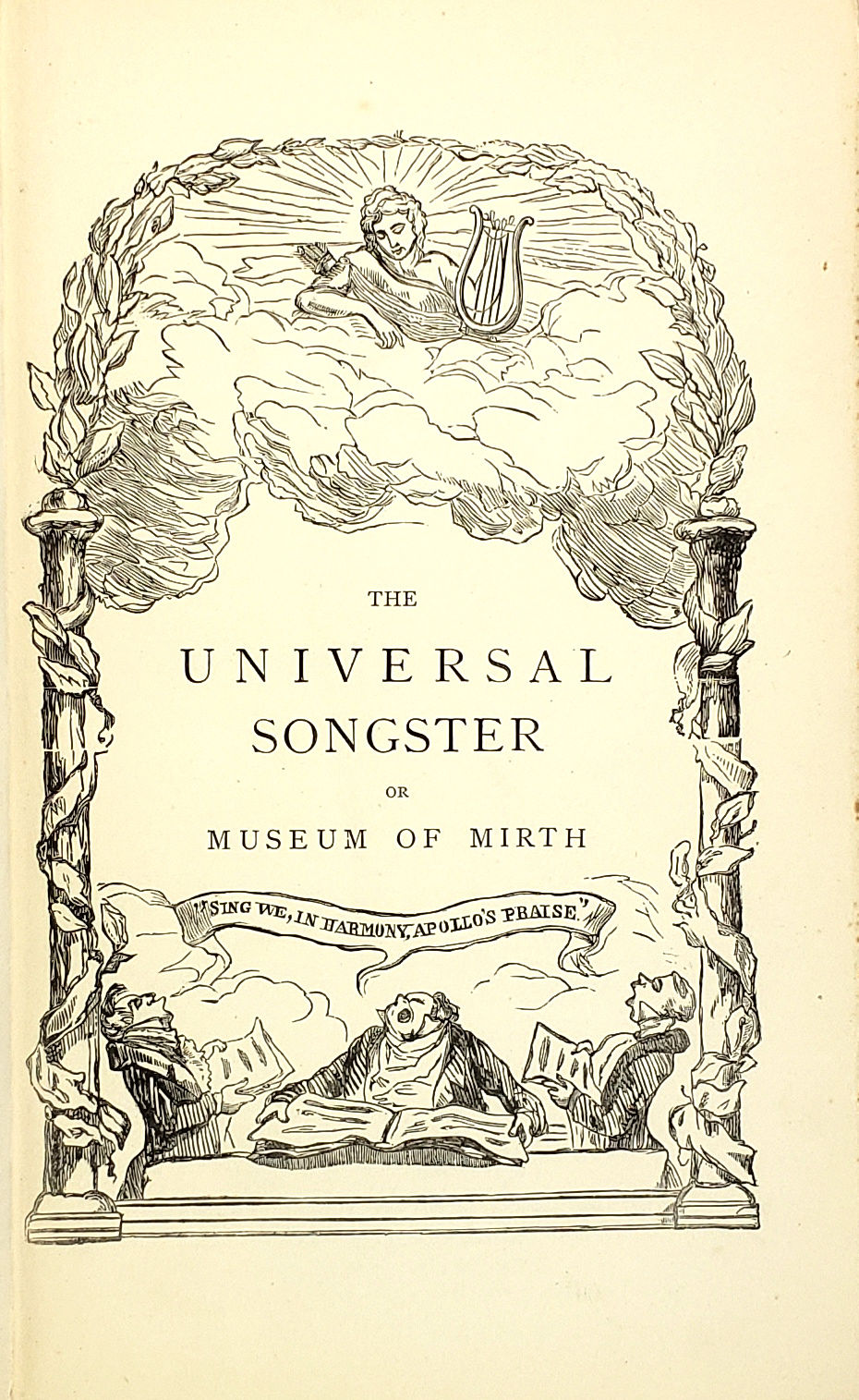 THE

UNIVERSAL
SONGSTER

OR

MUSEUM OF MIRTH

"SING WE, IN HARMONY, APOLLO'S PRAISE."